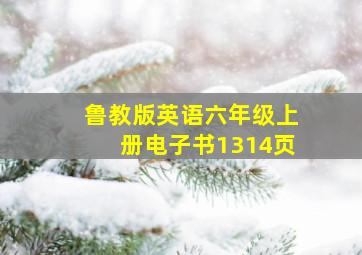 鲁教版英语六年级上册电子书1314页